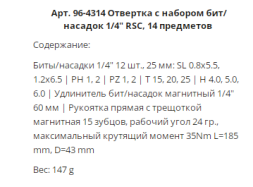 Арт. 96-4314 Отвертка с набором бит/насадок 1/4" RSC, 14 предметов

Содержание:

Биты/насадки 1/4" 12 шт., 25 мм: SL 0.8x5.5, 1.2x6.5 | PH 1, 2 | PZ 1, 2 | T 15, 20, 25 | H 4.0, 5.0, 6.0 | Удлинитель бит/насадок магнитный 1/4" 60 мм | Рукоятка прямая с трещоткой магнитная 15 зубцов, рабочий угол 24 гр., максимальный крутящий момент 35Nm L=185 mm, D=43 mm

Вес: 147 g